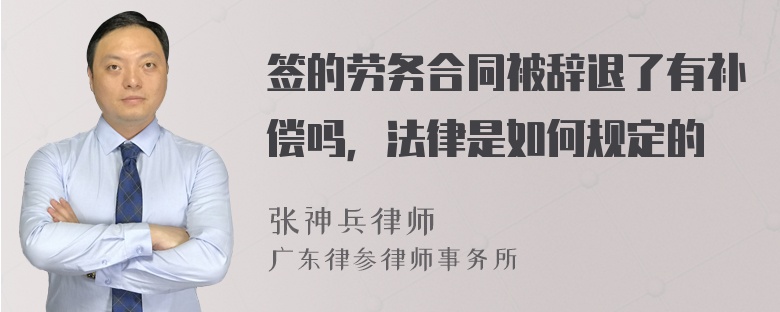 签的劳务合同被辞退了有补偿吗，法律是如何规定的

张神兵律师
广东律参律师事务所